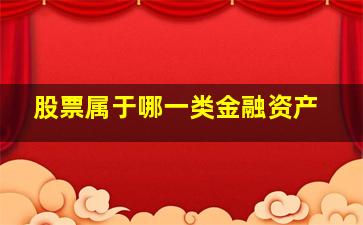 股票属于哪一类金融资产